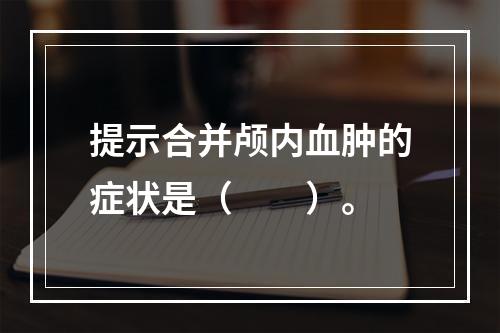 提示合并颅内血肿的症状是（　　）。